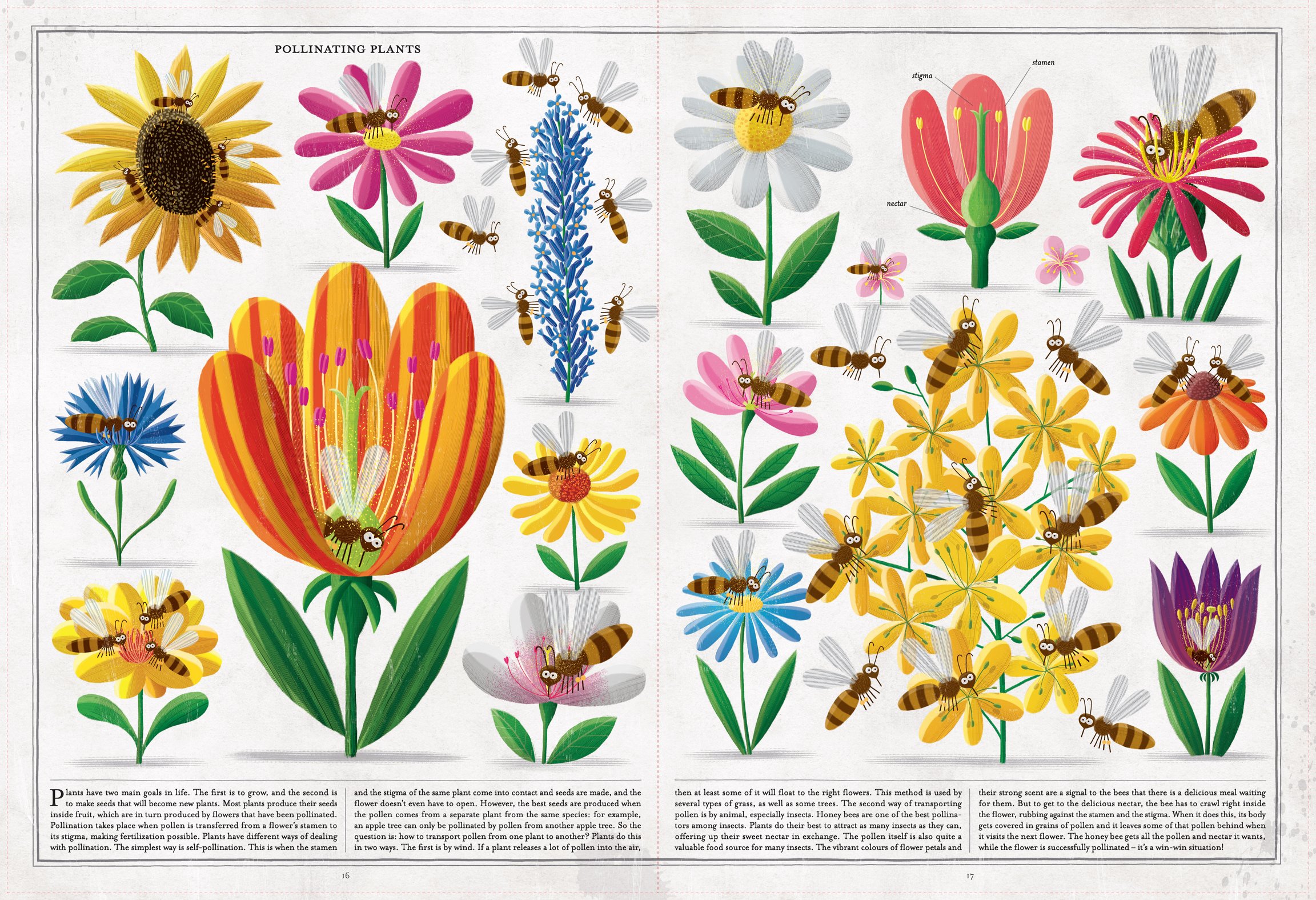 POLLINATING PLANTS

stigma

stamen

nectar

Plants have two main goals in life. The first is to grow, and the second is to make seeds that will become new plants. Most plants produce their seeds inside fruit, which are in turn produced by flowers that have been pollinated. Pollination takes place when pollen is transferred from a flower's stamen to its stigma, making fertilization possible. Plants have different ways of dealing with pollination. The simplest way is self-pollination. This is when the stamen

and the stigma of the same plant come into contact and seeds are made, and the flower doesn't even have to open. However, the best seeds are produced when the pollen comes from a separate plant from the same species: for example, an apple tree can only be pollinated by pollen from another apple tree. So the question is: how to transport pollen from one plant to another? Plants do this in two ways. The first is by wind. If a plant releases a lot of pollen into the air,

then at least some of it will float to the right flowers. This method is used by several types of grass, as well as some trees. The second way of transporting pollen is by animal, especially insects. Honey bees are one of the best pollinators among insects. Plants do their best to attract as many insects as they can, offering up their sweet nectar in exchange. The pollen itself is also quite a valuable food source for many insects. The vibrant colours of flower petals and

their strong scent are a signal to the bees that there is a delicious meal waiting for them. But to get to the delicious nectar, the bee has to crawl right inside the flower, rubbing against the stamen and the stigma. When it does this, its body gets covered in grains of pollen and it leaves some of that pollen behind when it visits the next flower. The honey bee gets all the pollen and nectar it wants, while the flower is successfully pollinated – it's a win-win situation!

16

17